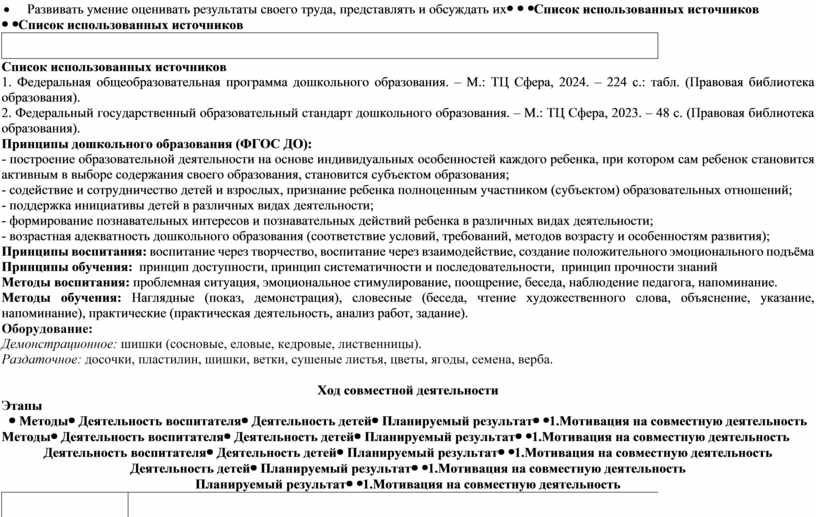 • Развивать умение оценивать результаты своего труда, представлять и обсуждать их• • •Список использованных источников
• •Список использованных источников

Список использованных источников
1. Федеральная общеобразовательная программа дошкольного образования. – М.: ТЦ Сфера, 2024. – 224 с.: табл. (Правовая библиотека образования).
2. Федеральный государственный образовательный стандарт дошкольного образования. – М.: ТЦ Сфера, 2023. – 48 с. (Правовая библиотека образования).
Принципы дошкольного образования (ФГОС ДО):
- построение образовательной деятельности на основе индивидуальных особенностей каждого ребенка, при котором сам ребенок становится активным в выборе содержания своего образования, становится субъектом образования;
- содействие и сотрудничество детей и взрослых, признание ребенка полноценным участником (субъектом) образовательных отношений;
- поддержка инициативы детей в различных видах деятельности;
- формирование познавательных интересов и познавательных действий ребенка в различных видах деятельности;
- возрастная адекватность дошкольного образования (соответствие условий, требований, методов возрасту и особенностям развития);
Принципы воспитания: воспитание через творчество, воспитание через взаимодействие, создание положительного эмоционального подъёма
Принципы обучения: принцип доступности, принцип систематичности и последовательности, принцип прочности знаний
Методы воспитания: проблемная ситуация, эмоциональное стимулирование, поощрение, беседа, наблюдение педагога, напоминание.
Методы обучения: Наглядные (показ, демонстрация), словесные (беседа, чтение художественного слова, объяснение, указание, напоминание), практические (практическая деятельность, анализ работ, задание).
Оборудование:
Демонстрационное: шишки (сосновые, еловые, кедровые, лиственницы).
Раздаточное: досочки, пластилин, шишки, ветки, сушеные листья, цветы, ягоды, семена, верба.

Ход совместной деятельности
Этапы
• Методы• Деятельность воспитателя• Деятельность детей• Планируемый результат• •1.Мотивация на совместную деятельность
Методы• Деятельность воспитателя• Деятельность детей• Планируемый результат• •1.Мотивация на совместную деятельность
Деятельность воспитателя• Деятельность детей• Планируемый результат• •1.Мотивация на совместную деятельность
Деятельность детей• Планируемый результат• •1.Мотивация на совместную деятельность
Планируемый результат• •1.Мотивация на совместную деятельность